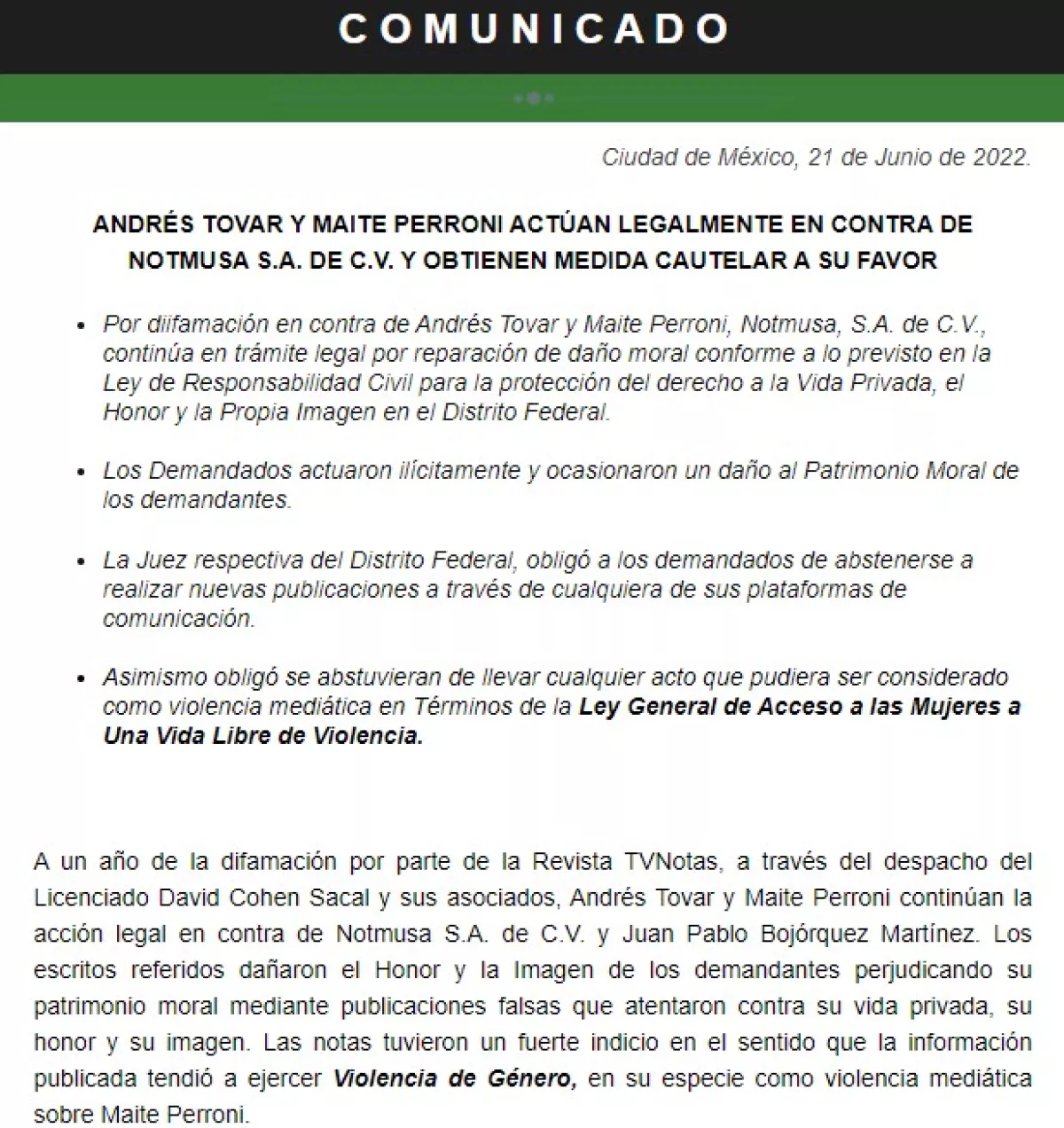 COMUNICADO

Ciudad de México, 21 de Junio de 2022.

ANDRÉS TOVAR Y MAITE PERRONI ACTÚAN LEGALMENTE EN CONTRA DE NOTMUSA S.A. DE C.V. Y OBTIENEN MEDIDA CAUTELAR A SU FAVOR

• Por diifamación en contra de Andrés Tovar y Maite Perroni, Notmusa, S.A. de C.V., continúa en trámite legal por reparación de daño moral conforme a lo previsto en la Ley de Responsabilidad Civil para la protección del derecho a la Vida Privada, el Honor y la Propia Imagen en el Distrito Federal.

• Los Demandados actuaron ilícitamente y ocasionaron un daño al Patrimonio Moral de los demandantes.

• La Juez respectiva del Distrito Federal, obligó a los demandados de abstenerse a realizar nuevas publicaciones a través de cualquiera de sus plataformas de comunicación.

• Asimismo obligó se abstuvieran de llevar cualquier acto que pudiera ser considerado como violencia mediática en Términos de la Ley General de Acceso a las Mujeres a Una Vida Libre de Violencia.

A un año de la difamación por parte de la Revista TVNotas, a través del despacho del Licenciado David Cohen Sacal y sus asociados, Andrés Tovar y Maite Perroni continúan la acción legal en contra de Notmusa S.A. de C.V. y Juan Pablo Bojórquez Martínez. Los escritos referidos dañaron el Honor y la Imagen de los demandantes perjudicando su patrimonio moral mediante publicaciones falsas que atentaron contra su vida privada, su honor y su imagen. Las notas tuvieron un fuerte indicio en el sentido que la información publicada tendió a ejercer Violencia de Género, en su especie como violencia mediática sobre Maite Perroni.